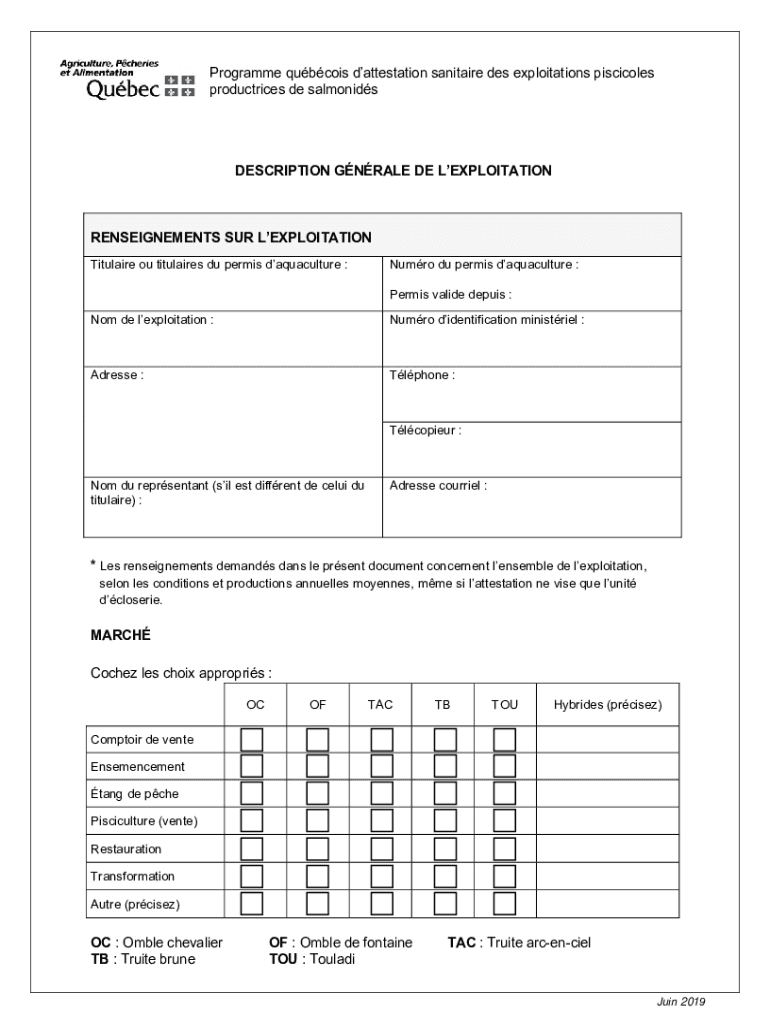 Agriculture, Pêcheries et Alimentation
Québec

Programme québécois d'attestation sanitaire des exploitations piscicoles productrices de salmonidés

DESCRIPTION GÉNÉRALE DE L'EXPLOITATION

| RENSEIGNEMENTS SUR L'EXPLOITATION | |
|---|---|
| Titulaire ou titulaires du permis d'aquaculture : | Numéro du permis d'aquaculture : Permis valide depuis : |
| Nom de l'exploitation : | Numéro d'identification ministériel : |
| Adresse : | Téléphone : |
| | Télécopieur : |
| Nom du représentant (s'il est différent de celui du titulaire) : | Adresse courriel : |

* Les renseignements demandés dans le présent document concernent l'ensemble de l'exploitation, selon les conditions et productions annuelles moyennes, même si l'attestation ne vise que l'unité d'écloserie.

MARCHÉ

Cochez les choix appropriés :

| | OC | OF | TAC | TB | TOU | Hybrides (précisez) |
|---|---|---|---|---|---|---|
| Comptoir de vente | | | | | | |
| Ensemencement | | | | | | |
| Étang de pêche | | | | | | |
| Pisciculture (vente) | | | | | | |
| Restauration | | | | | | |
| Transformation | | | | | | |
| Autre (précisez) | | | | | | |

OC : Omble chevalier
TB : Truite brune
OF : Omble de fontaine
TOU : Touladi
TAC : Truite arc-en-ciel

Juin 2019